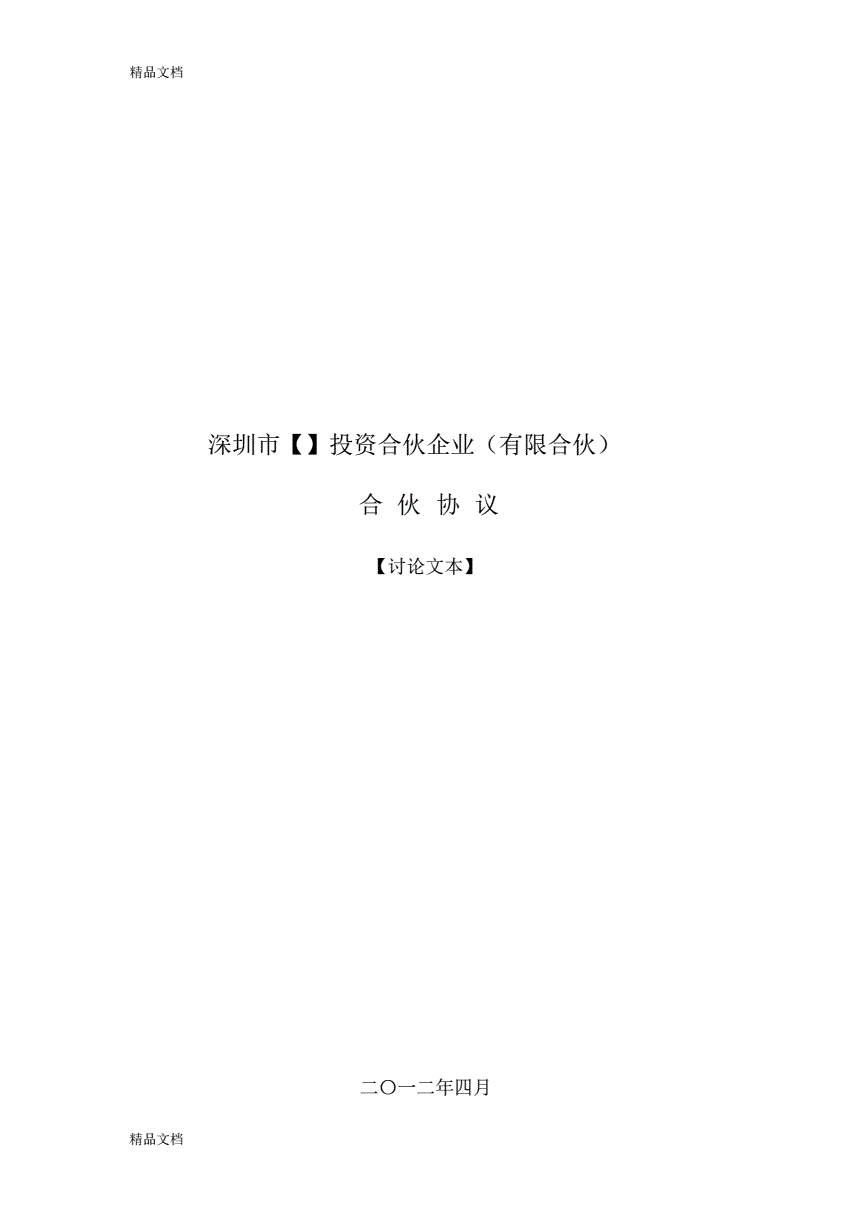 精品文档

深圳市【】投资合伙企业（有限合伙）

合 伙 协 议

【讨论文本】

二〇一二年四月

精品文档